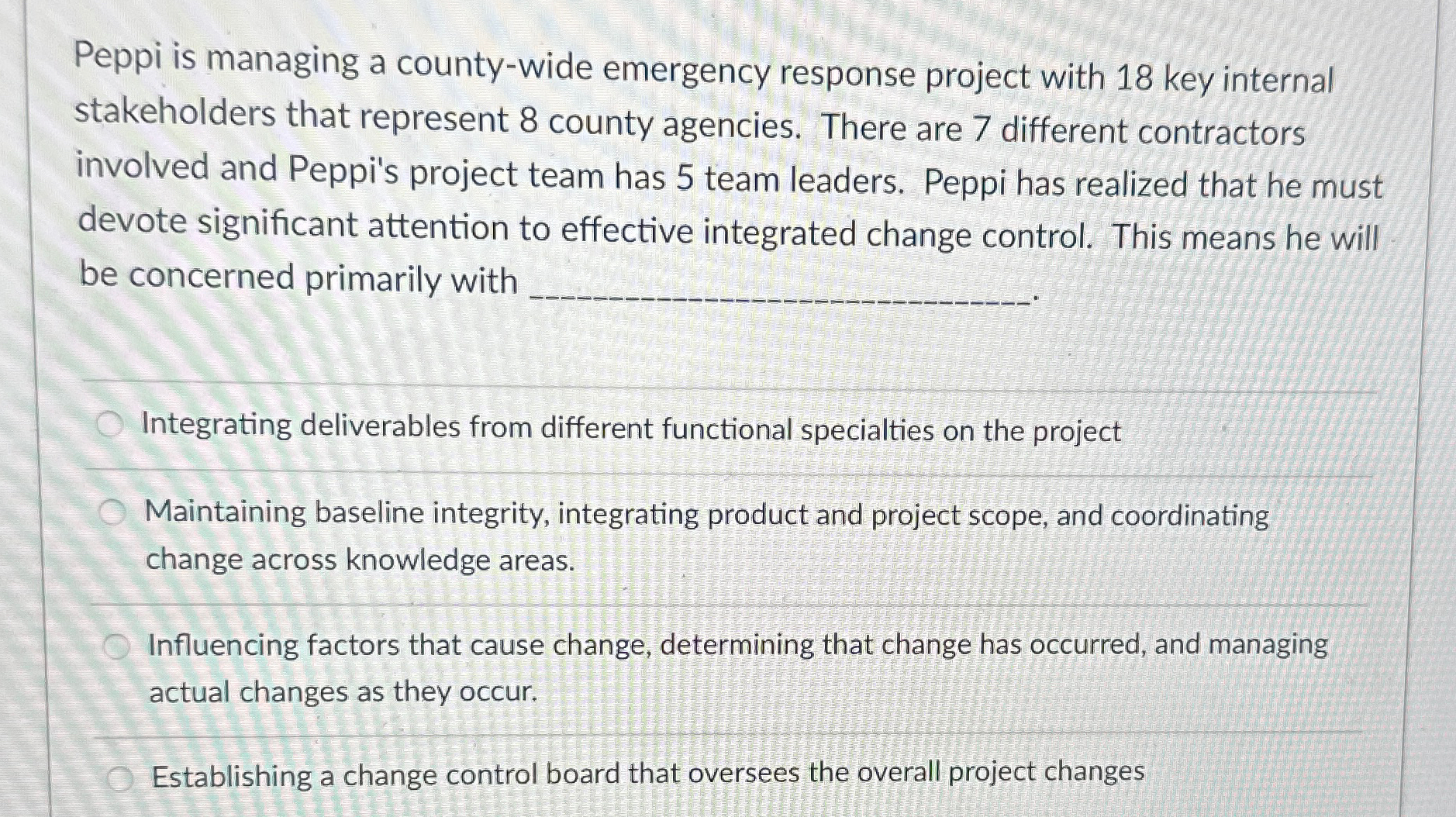 Peppi is managing a county-wide emergency response project with 18 key internal stakeholders that represent 8 county agencies. There are 7 different contractors involved and Peppi's project team has 5 team leaders. Peppi has realized that he must devote significant attention to effective integrated change control. This means he will be concerned primarily with ________________________________.

Integrating deliverables from different functional specialties on the project

Maintaining baseline integrity, integrating product and project scope, and coordinating change across knowledge areas.

Influencing factors that cause change, determining that change has occurred, and managing actual changes as they occur.

Establishing a change control board that oversees the overall project changes